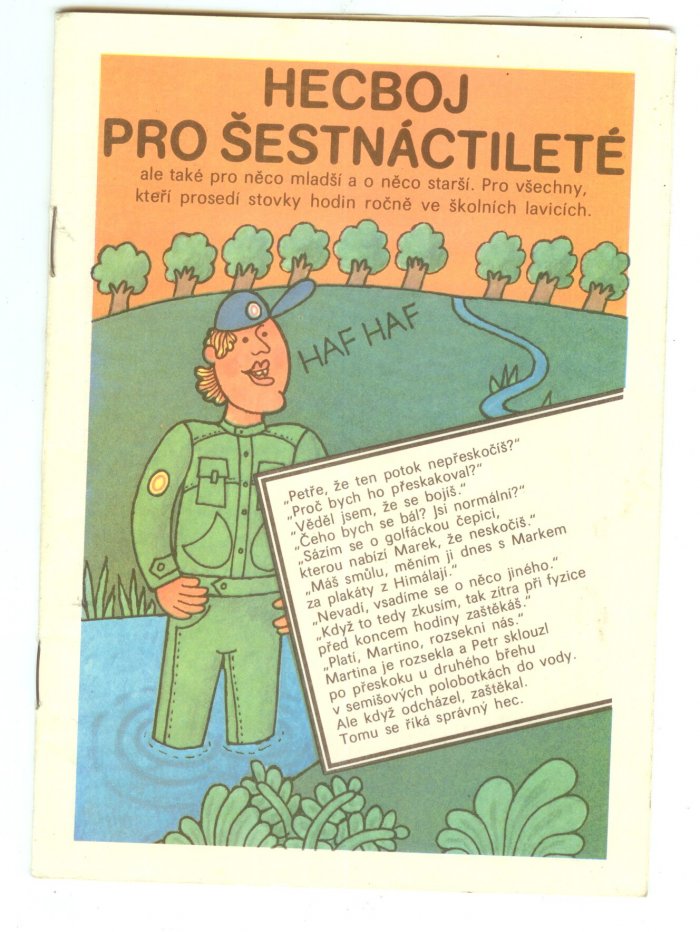 HECBOJ
PRO ŠESTNÁCTILETÉ
ale také pro něco mladší a o něco starší. Pro všechny, kteří prosedí stovky hodin ročně ve školních lavicích.

HAF HAF

„Petře, že ten potok nepřeskočíš?"
„Proč bych ho přeskakoval?"
„Věděl jsem, že se bojíš."
„Čeho bych se bál? Jsi normální?"
„Sázím se o golfáckou čepici, kterou nabízí Marek, že neskočíš."
„Máš smůlu, měním ji dnes s Markem za plakáty z Himálají."
„Nevadí, vsadíme se o něco jiného."
„Když to tedy zkusím, tak zítra při fyzice před koncem hodiny zaštěkáš."
„Platí, Martino, rozsekni nás."
Martina je rozsekla a Petr sklouzl po přeskoku u druhého břehu v semišových polobotkách do vody. Ale když odcházel, zaštěkal.
Tomu se říká správný hec.